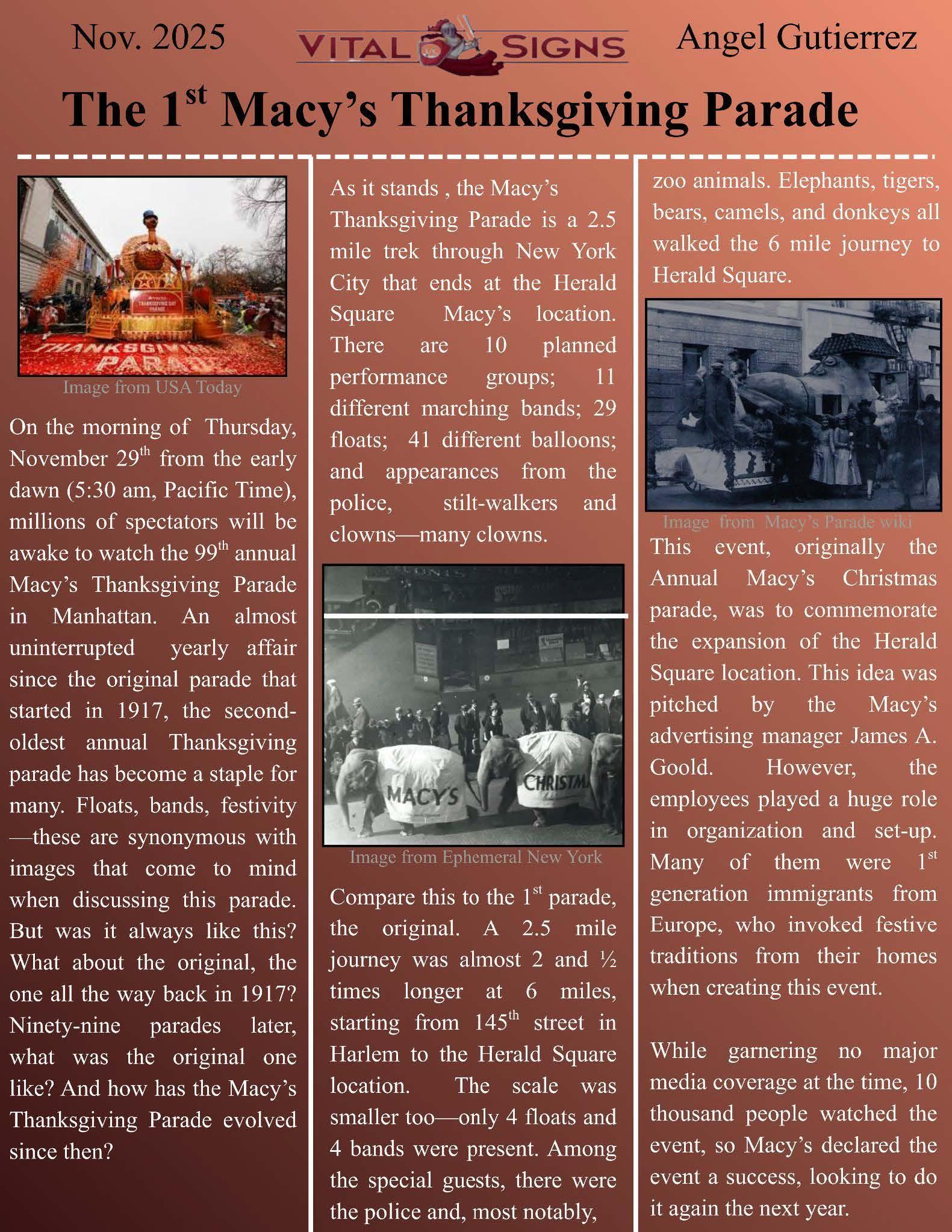 Nov. 2025

VITAL SIGNS

Angel Gutierrez

The 1$^{st}$ Macy's Thanksgiving Parade

THANKSGIVING PARADE

Image from USA Today

On the morning of Thursday, November 29$^{th}$ from the early dawn (5:30 am, Pacific Time), millions of spectators will be awake to watch the 99$^{th}$ annual Macy's Thanksgiving Parade in Manhattan. An almost uninterrupted yearly affair since the original parade that started in 1917, the second-oldest annual Thanksgiving parade has become a staple for many. Floats, bands, festivity—these are synonymous with images that come to mind when discussing this parade. But was it always like this? What about the original, the one all the way back in 1917? Ninety-nine parades later, what was the original one like? And how has the Macy's Thanksgiving Parade evolved since then?

As it stands , the Macy's Thanksgiving Parade is a 2.5 mile trek through New York City that ends at the Herald Square Macy's location. There are 10 planned performance groups; 11 different marching bands; 29 floats; 41 different balloons; and appearances from the police, stilt-walkers and clowns—many clowns.

MACY'S

CHRISTMA

Image from Ephemeral New York

Compare this to the 1$^{st}$ parade, the original. A 2.5 mile journey was almost 2 and ½ times longer at 6 miles, starting from 145$^{th}$ street in Harlem to the Herald Square location. The scale was smaller too—only 4 floats and 4 bands were present. Among the special guests, there were the police and, most notably, zoo animals. Elephants, tigers, bears, camels, and donkeys all walked the 6 mile journey to Herald Square.

Image from Macy's Parade wiki

This event, originally the Annual Macy's Christmas parade, was to commemorate the expansion of the Herald Square location. This idea was pitched by the Macy's advertising manager James A. Goold. However, the employees played a huge role in organization and set-up. Many of them were 1$^{st}$ generation immigrants from Europe, who invoked festive traditions from their homes when creating this event.

While garnering no major media coverage at the time, 10 thousand people watched the event, so Macy's declared the event a success, looking to do it again the next year.